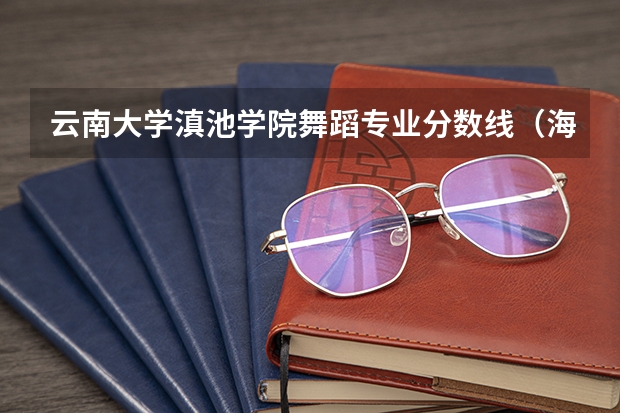 云南大学滇池学院舞蹈专业分数线（海